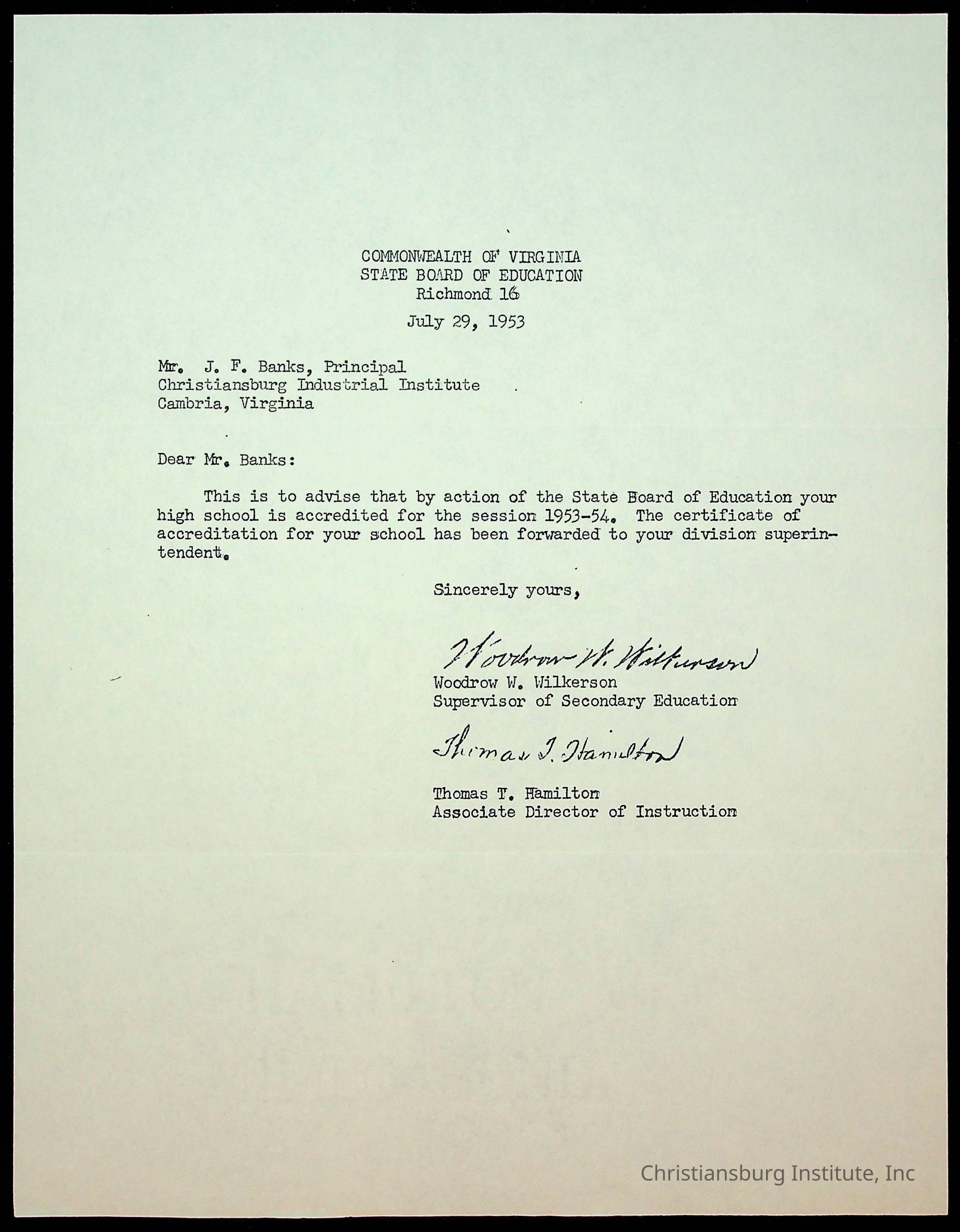 COMMONWEALTH OF VIRGINIA
STATE BOARD OF EDUCATION
Richmond 16

July 29, 1953

Mr. J. F. Banks, Principal
Christiansburg Industrial Institute
Cambria, Virginia

Dear Mr. Banks:

This is to advise that by action of the State Board of Education your high school is accredited for the session 1953-54. The certificate of accreditation for your school has been forwarded to your division superintendent.

Sincerely yours,

Woodrow W. Wilkerson
Woodrow W. Wilkerson
Supervisor of Secondary Education

Thomas T. Hamilton
Thomas T. Hamilton
Associate Director of Instruction

Christiansburg Institute, Inc